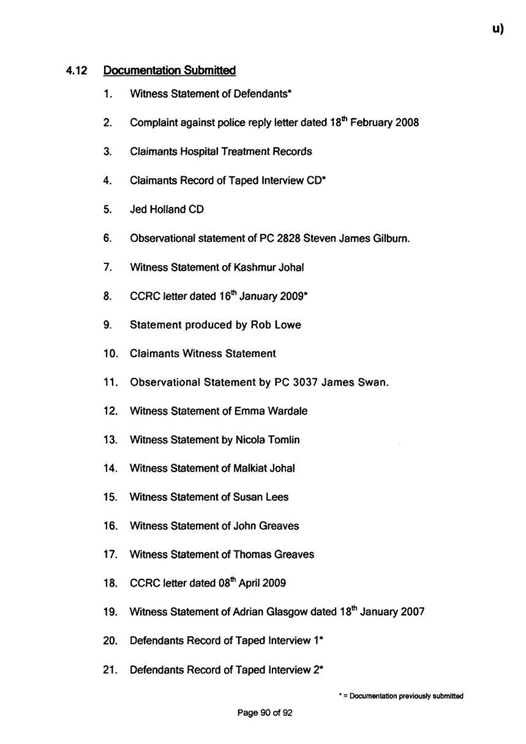 u)

4.12 Documentation Submitted

1. Witness Statement of Defendants*

2. Complaint against police reply letter dated 18$^{th}$ February 2008

3. Claimants Hospital Treatment Records

4. Claimants Record of Taped Interview CD*

5. Jed Holland CD

6. Observational statement of PC 2828 Steven James Gilburn.

7. Witness Statement of Kashmur Johal

8. CCRC letter dated 16$^{th}$ January 2009*

9. Statement produced by Rob Lowe

10. Claimants Witness Statement

11. Observational Statement by PC 3037 James Swan.

12. Witness Statement of Emma Wardale

13. Witness Statement by Nicola Tomlin

14. Witness Statement of Malkiat Johal

15. Witness Statement of Susan Lees

16. Witness Statement of John Greaves

17. Witness Statement of Thomas Greaves

18. CCRC letter dated 08$^{th}$ April 2009

19. Witness Statement of Adrian Glasgow dated 18$^{th}$ January 2007

20. Defendants Record of Taped Interview 1*

21. Defendants Record of Taped Interview 2*

* = Documentation previously submitted

Page 90 of 92